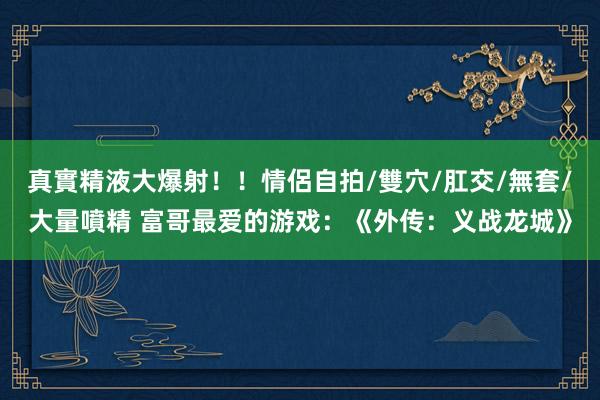 真實精液大爆射！！情侶自拍/雙穴/肛交/無套/大量噴精 富哥最爱的游戏：《外传：义战龙城》